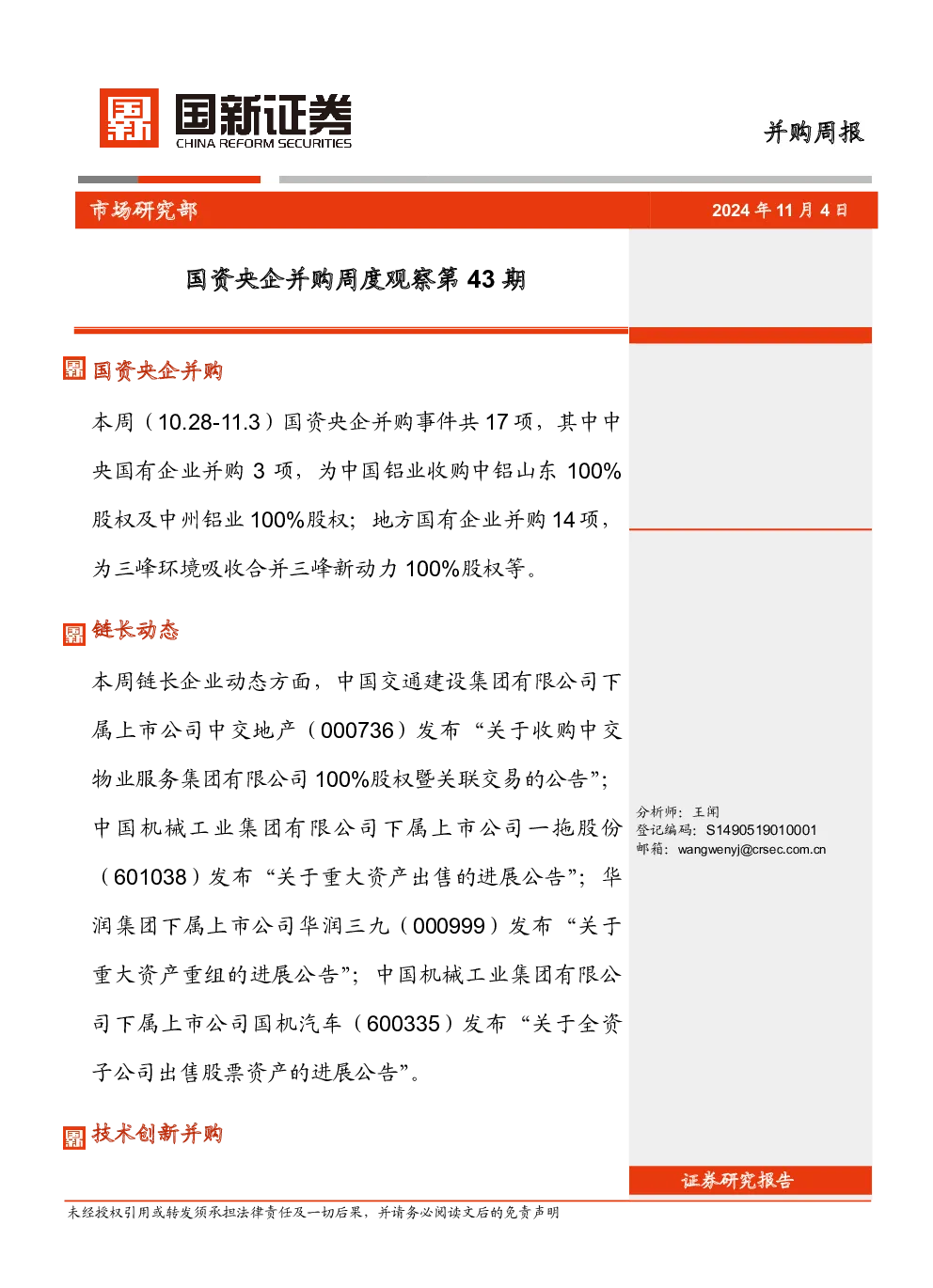 国新证券
CHINA REFORM SECURITIES

并购周报

市场研究部

2024 年 11 月 4 日

国资央企并购周度观察第 43 期

国资央企并购

本周（10.28-11.3）国资央企并购事件共 17 项，其中中央国有企业并购 3 项，为中国铝业收购中铝山东 100%股权及中州铝业 100%股权；地方国有企业并购 14 项，为三峰环境吸收合并三峰新动力 100%股权等。

链长动态

本周链长企业动态方面，中国交通建设集团有限公司下属上市公司中交地产（000736）发布“关于收购中交物业服务集团有限公司 100%股权暨关联交易的公告”；中国机械工业集团有限公司下属上市公司一拖股份（601038）发布“关于重大资产出售的进展公告”；华润集团下属上市公司华润三九（000999）发布“关于重大资产重组的进展公告”；中国机械工业集团有限公司下属上市公司国机汽车（600335）发布“关于全资子公司出售股票资产的进展公告”。

技术创新并购

分析师：王闻
登记编码：S1490519010001
邮箱：wangwenyj@crsec.com.cn

证券研究报告

未经授权引用或转发须承担法律责任及一切后果，并请务必阅读文后的免责声明